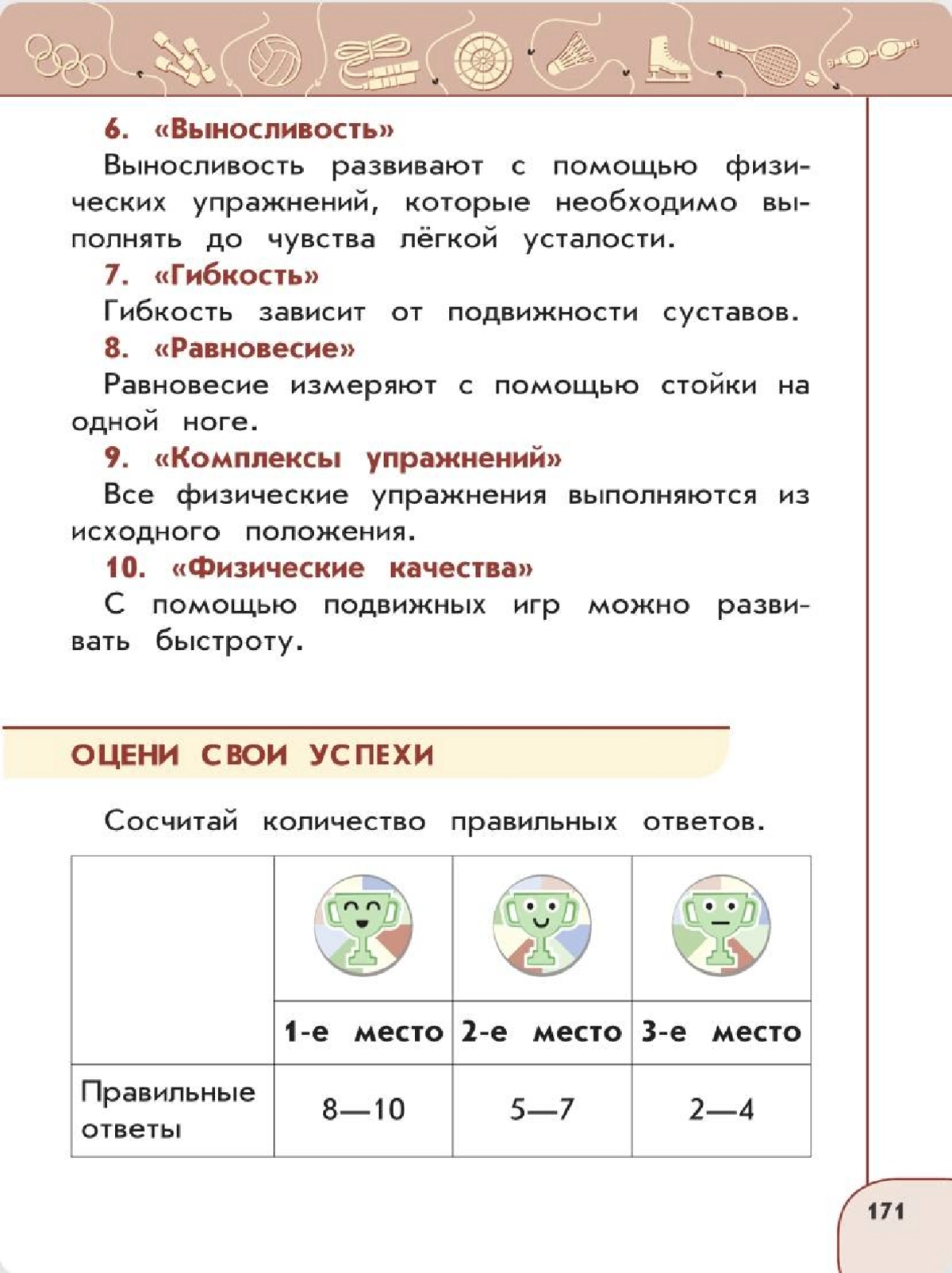 6. «Выносливость»

Выносливость развивают с помощью физических упражнений, которые необходимо выполнять до чувства лёгкой усталости.

7. «Гибкость»

Гибкость зависит от подвижности суставов.

8. «Равновесие»

Равновесие измеряют с помощью стойки на одной ноге.

9. «Комплексы упражнений»

Все физические упражнения выполняются из исходного положения.

10. «Физические качества»

С помощью подвижных игр можно развивать быстроту.

ОЦЕНИ СВОИ УСПЕХИ

Сосчитай количество правильных ответов.

| | 1-е место | 2-е место | 3-е место |
|---|---|---|---|
| Правильные ответы | 8—10 | 5—7 | 2—4 |

171